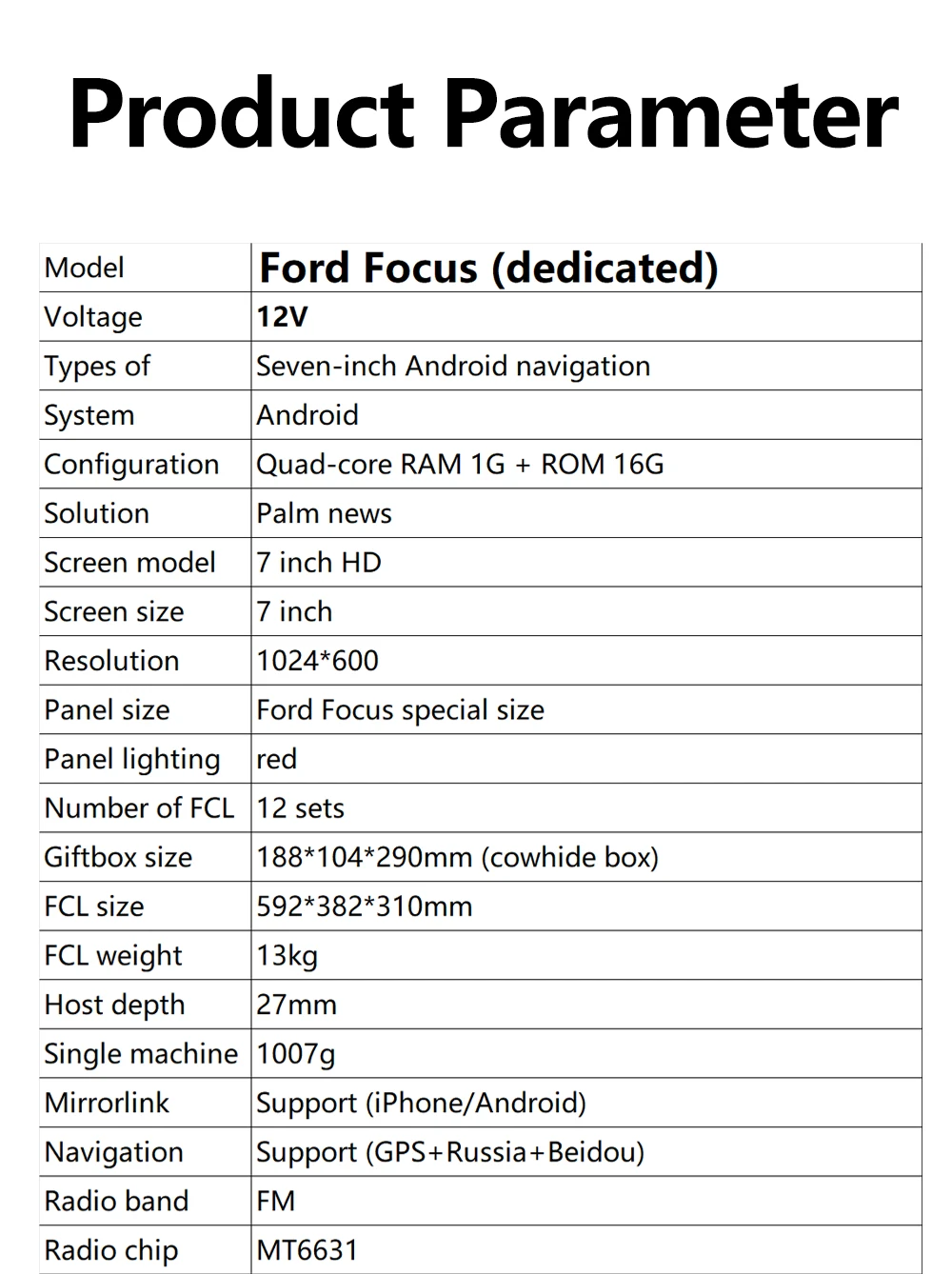 Product Parameter

| Model | Ford Focus (dedicated) |
|---|---|
| Voltage | 12V |
| Types of | Seven-inch Android navigation |
| System | Android |
| Configuration | Quad-core RAM 1G + ROM 16G |
| Solution | Palm news |
| Screen model | 7 inch HD |
| Screen size | 7 inch |
| Resolution | 1024*600 |
| Panel size | Ford Focus special size |
| Panel lighting | red |
| Number of FCL | 12 sets |
| Giftbox size | 188*104*290mm (cowhide box) |
| FCL size | 592*382*310mm |
| FCL weight | 13kg |
| Host depth | 27mm |
| Single machine | 1007g |
| Mirrorlink | Support (iPhone/Android) |
| Navigation | Support (GPS+Russia+Beidou) |
| Radio band | FM |
| Radio chip | MT6631 |